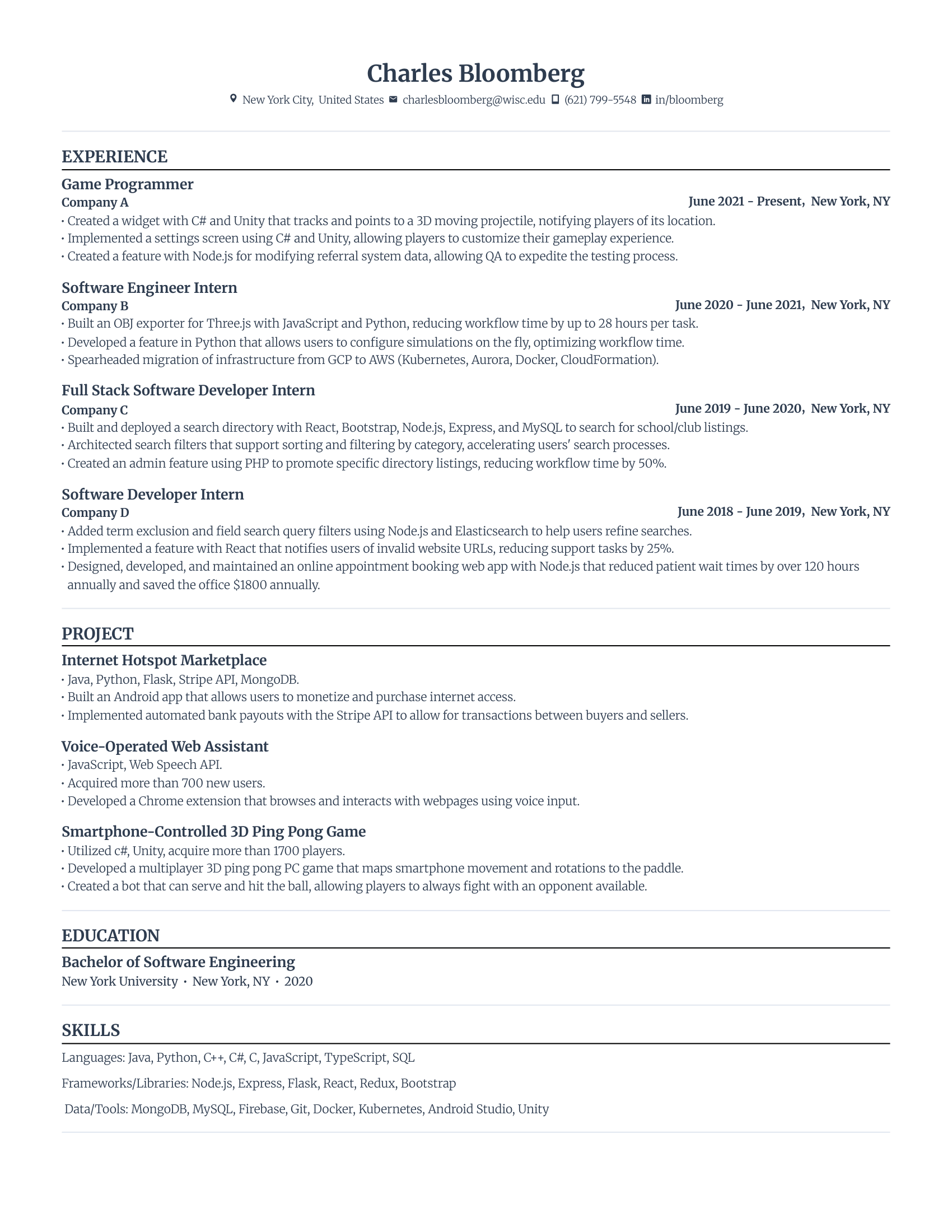 Charles Bloomberg

New York City, United States charlesbloomberg@wisc.edu (621) 799-5548 in/bloomberg

EXPERIENCE

Game Programmer
Company A June 2021 - Present, New York, NY
• Created a widget with C# and Unity that tracks and points to a 3D moving projectile, notifying players of its location.
• Implemented a settings screen using C# and Unity, allowing players to customize their gameplay experience.
• Created a feature with Node.js for modifying referral system data, allowing QA to expedite the testing process.

Software Engineer Intern
Company B June 2020 - June 2021, New York, NY
• Built an OBJ exporter for Three.js with JavaScript and Python, reducing workflow time by up to 28 hours per task.
• Developed a feature in Python that allows users to configure simulations on the fly, optimizing workflow time.
• Spearheaded migration of infrastructure from GCP to AWS (Kubernetes, Aurora, Docker, CloudFormation).

Full Stack Software Developer Intern
Company C June 2019 - June 2020, New York, NY
• Built and deployed a search directory with React, Bootstrap, Node.js, Express, and MySQL to search for school/club listings.
• Architected search filters that support sorting and filtering by category, accelerating users' search processes.
• Created an admin feature using PHP to promote specific directory listings, reducing workflow time by 50%.

Software Developer Intern
Company D June 2018 - June 2019, New York, NY
• Added term exclusion and field search query filters using Node.js and Elasticsearch to help users refine searches.
• Implemented a feature with React that notifies users of invalid website URLs, reducing support tasks by 25%.
• Designed, developed, and maintained an online appointment booking web app with Node.js that reduced patient wait times by over 120 hours annually and saved the office $1800 annually.

PROJECT

Internet Hotspot Marketplace
• Java, Python, Flask, Stripe API, MongoDB.
• Built an Android app that allows users to monetize and purchase internet access.
• Implemented automated bank payouts with the Stripe API to allow for transactions between buyers and sellers.

Voice-Operated Web Assistant
• JavaScript, Web Speech API.
• Acquired more than 700 new users.
• Developed a Chrome extension that browses and interacts with webpages using voice input.

Smartphone-Controlled 3D Ping Pong Game
• Utilized c#, Unity, acquire more than 1700 players.
• Developed a multiplayer 3D ping pong PC game that maps smartphone movement and rotations to the paddle.
• Created a bot that can serve and hit the ball, allowing players to always fight with an opponent available.

EDUCATION

Bachelor of Software Engineering
New York University • New York, NY • 2020

SKILLS

Languages: Java, Python, C++, C#, C, JavaScript, TypeScript, SQL

Frameworks/Libraries: Node.js, Express, Flask, React, Redux, Bootstrap

Data/Tools: MongoDB, MySQL, Firebase, Git, Docker, Kubernetes, Android Studio, Unity